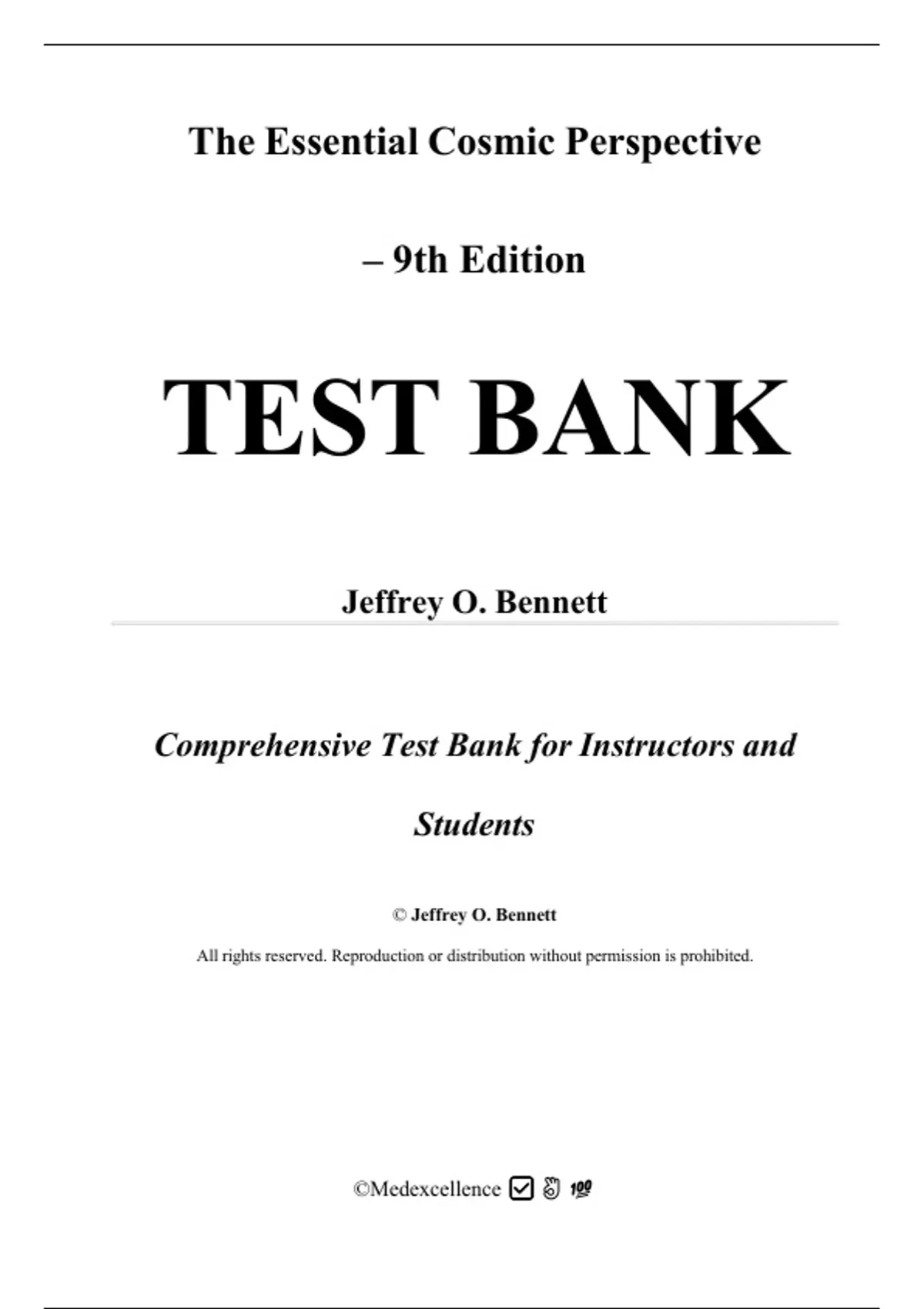 The Essential Cosmic Perspective

– 9th Edition

TEST BANK

Jeffrey O. Bennett

Comprehensive Test Bank for Instructors and Students

© Jeffrey O. Bennett

All rights reserved. Reproduction or distribution without permission is prohibited.

©Medexcellence ☑ 👌 💯